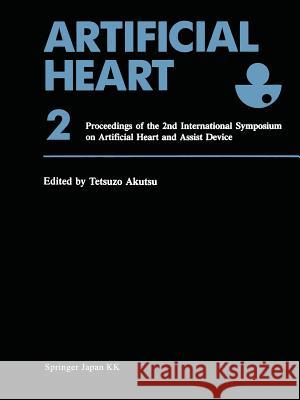 ARTIFICIAL HEART

2

Proceedings of the 2nd International Symposium on Artificial Heart and Assist Device

Edited by Tetsuzo Akutsu

Springer Japan KK

Kraina Książek